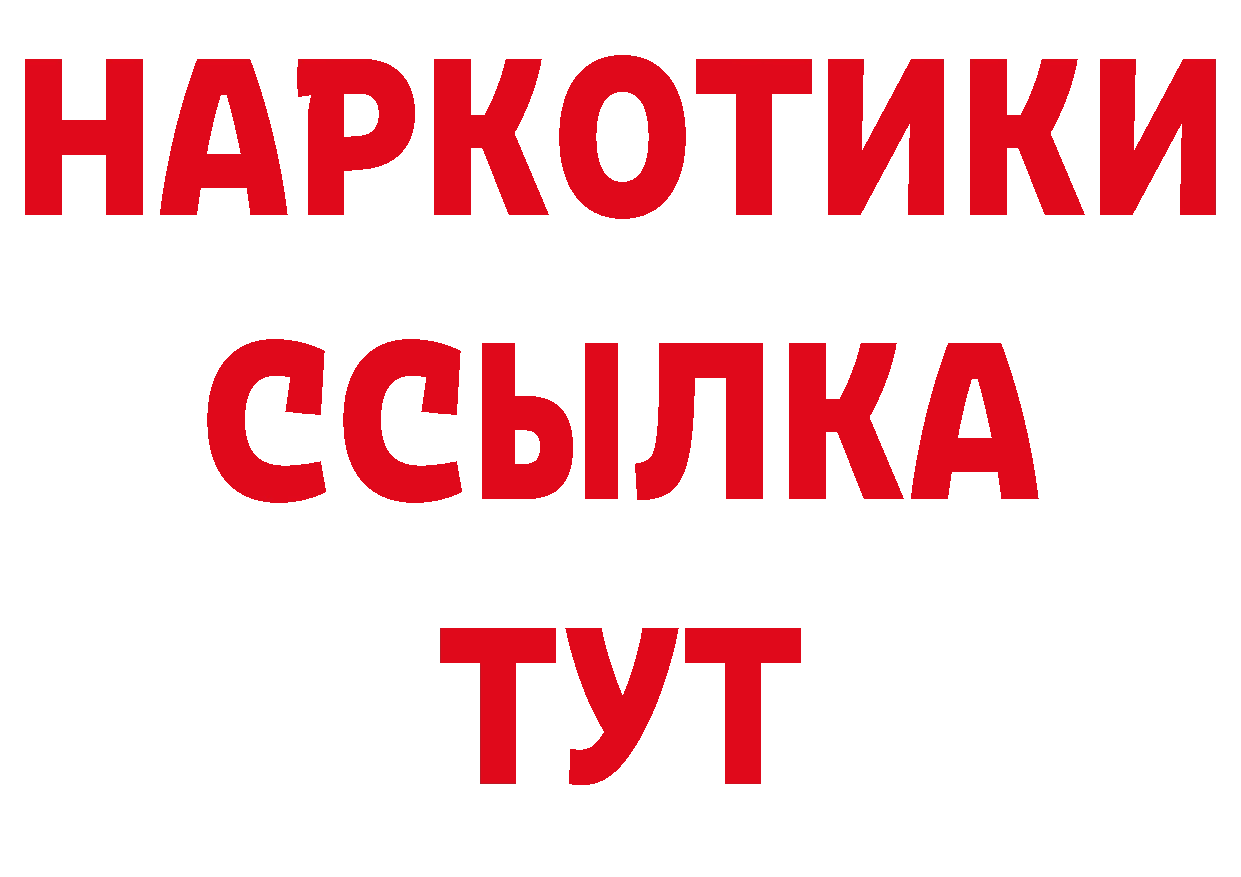 НАРКОТИКИ
ССЫЛКА
ТУТ